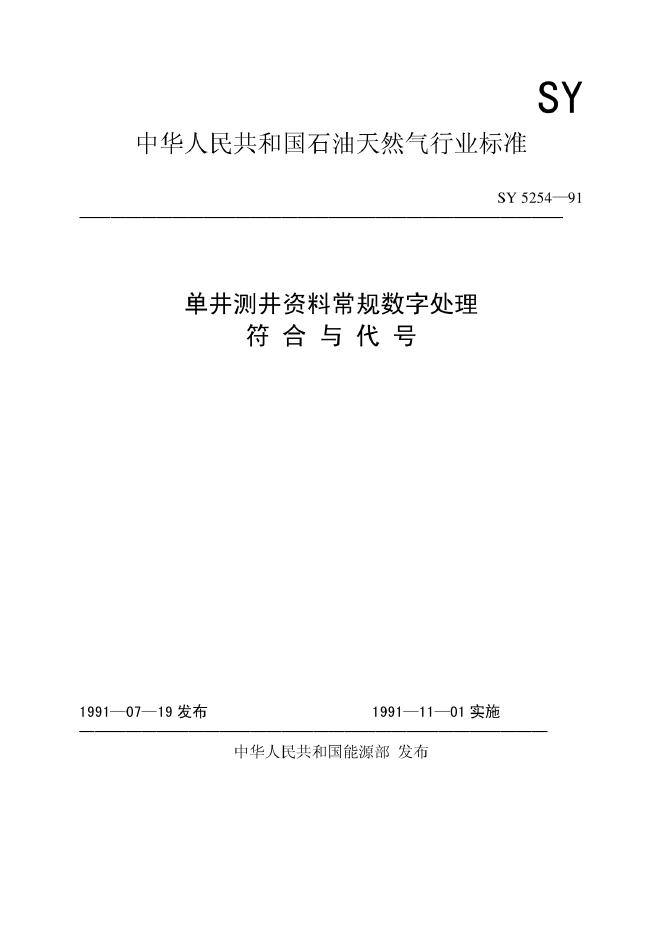 SY

中华人民共和国石油天然气行业标准

SY 5254—91

单井测井资料常规数字处理
符 合 与 代 号

1991—07—19 发布

1991—11—01 实施

中华人民共和国能源部 发布